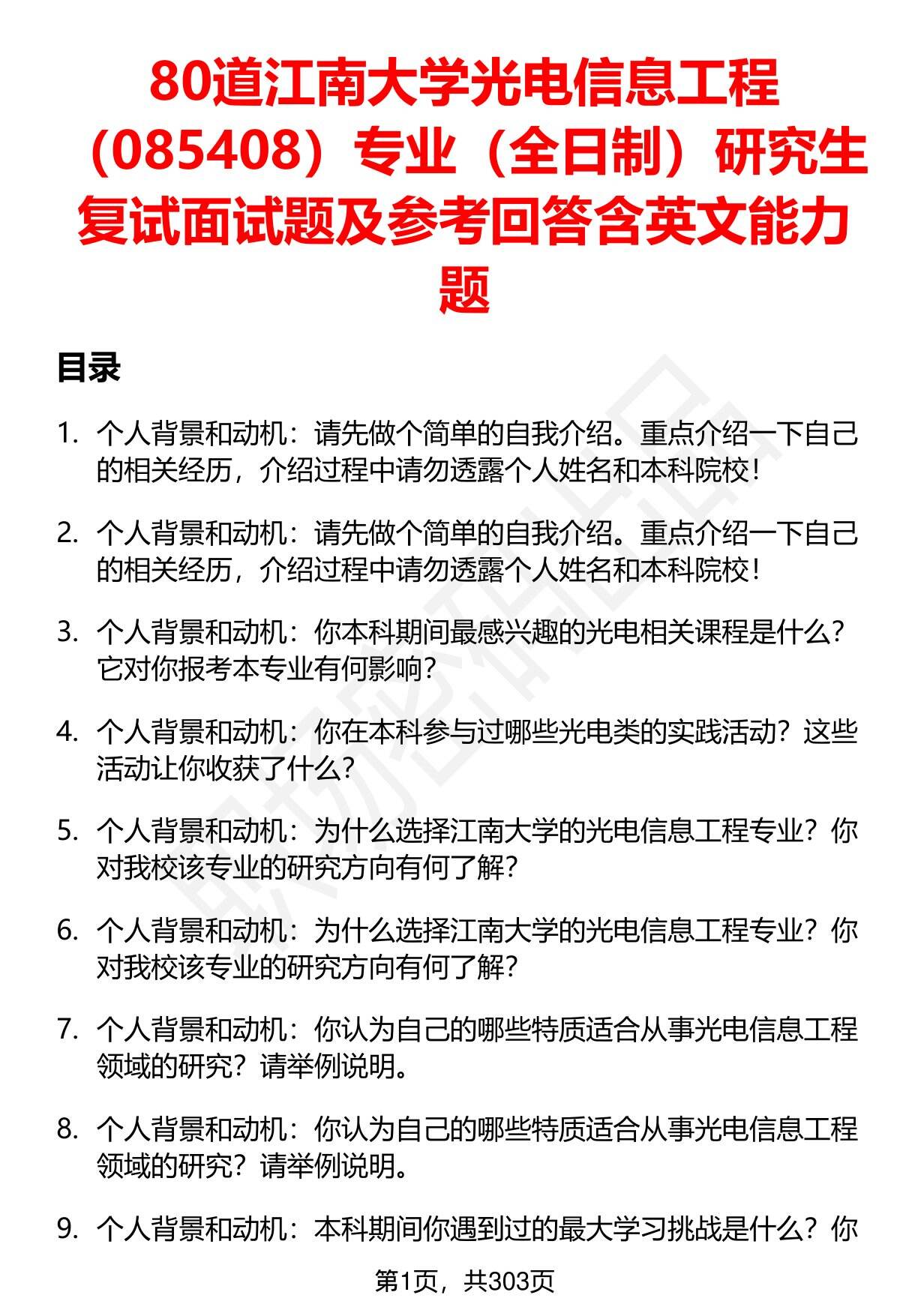 80道江南大学光电信息工程（085408）专业（全日制）研究生复试面试题及参考回答含英文能力题

目录

1. 个人背景和动机：请先做个简单的自我介绍。重点介绍一下自己的相关经历，介绍过程中请勿透露个人姓名和本科院校！

2. 个人背景和动机：请先做个简单的自我介绍。重点介绍一下自己的相关经历，介绍过程中请勿透露个人姓名和本科院校！

3. 个人背景和动机：你本科期间最感兴趣的光电相关课程是什么？它对你报考本专业有何影响？

4. 个人背景和动机：你在本科参与过哪些光电类的实践活动？这些活动让你收获了什么？

5. 个人背景和动机：为什么选择江南大学的光电信息工程专业？你对我校该专业的研究方向有何了解？

6. 个人背景和动机：为什么选择江南大学的光电信息工程专业？你对我校该专业的研究方向有何了解？

7. 个人背景和动机：你认为自己的哪些特质适合从事光电信息工程领域的研究？请举例说明。

8. 个人背景和动机：你认为自己的哪些特质适合从事光电信息工程领域的研究？请举例说明。

9. 个人背景和动机：本科期间你遇到过的最大学习挑战是什么？你

第1页，共303页